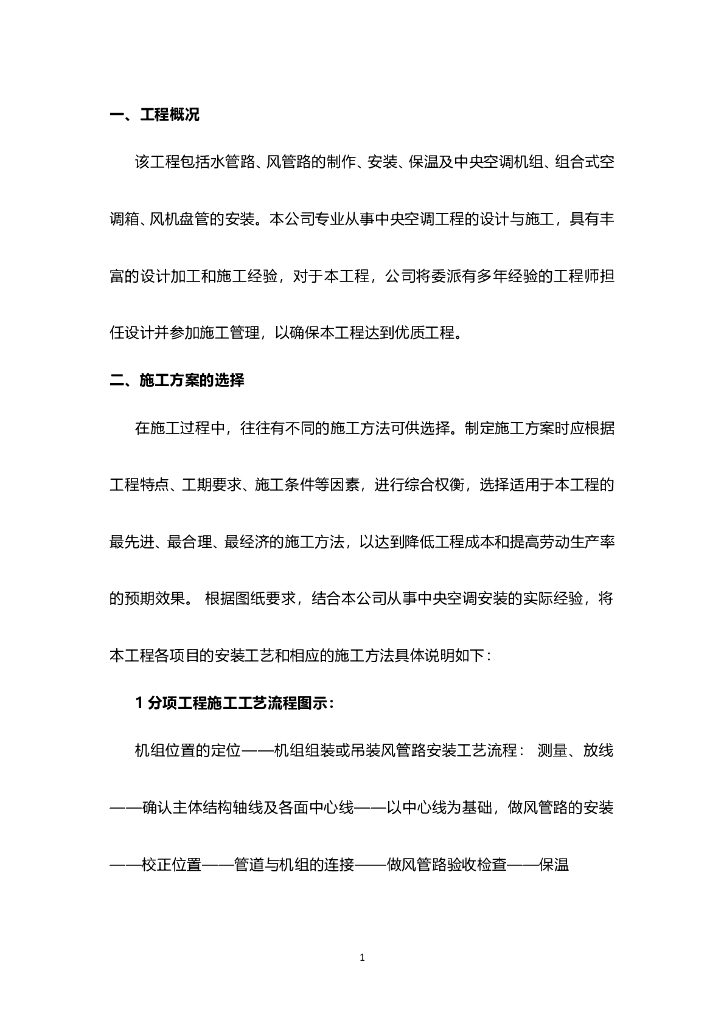 一、工程概况

该工程包括水管路、风管路的制作、安装、保温及中央空调机组、组合式空调箱、风机盘管的安装。本公司专业从事中央空调工程的设计与施工，具有丰富的设计加工和施工经验，对于本工程，公司将委派有多年经验的工程师担任设计并参加施工管理，以确保本工程达到优质工程。

二、施工方案的选择

在施工过程中，往往有不同的施工方法可供选择。制定施工方案时应根据工程特点、工期要求、施工条件等因素，进行综合权衡，选择适用于本工程的最先进、最合理、最经济的施工方法，以达到降低工程成本和提高劳动生产率的预期效果。 根据图纸要求，结合本公司从事中央空调安装的实际经验，将本工程各项目的安装工艺和相应的施工方法具体说明如下：

1 分项工程施工工艺流程图示：

机组位置的定位——机组组装或吊装风管路安装工艺流程： 测量、放线——确认主体结构轴线及各面中心线——以中心线为基础，做风管路的安装——校正位置——管道与机组的连接——做风管路验收检查——保温

1